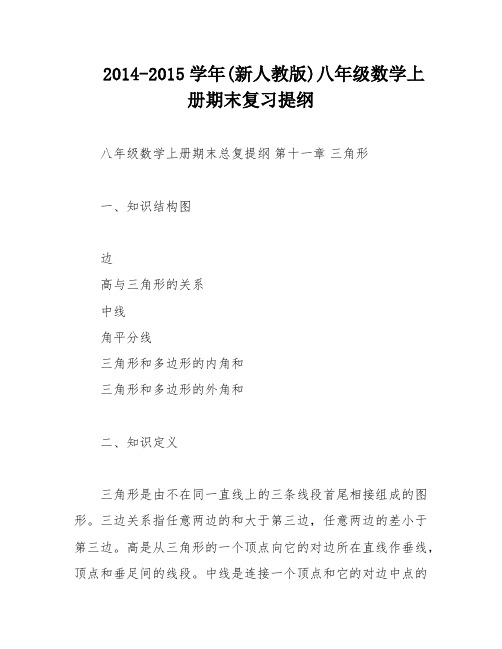 2014-2015 学年(新人教版)八年级数学上册期末复习提纲

八年级数学上册期末总复提纲 第十一章 三角形

一、知识结构图

边
高与三角形的关系
中线
角平分线
三角形和多边形的内角和
三角形和多边形的外角和

二、知识定义

三角形是由不在同一直线上的三条线段首尾相接组成的图形。三边关系指任意两边的和大于第三边，任意两边的差小于第三边。高是从三角形的一个顶点向它的对边所在直线作垂线，顶点和垂足间的线段。中线是连接一个顶点和它的对边中点的